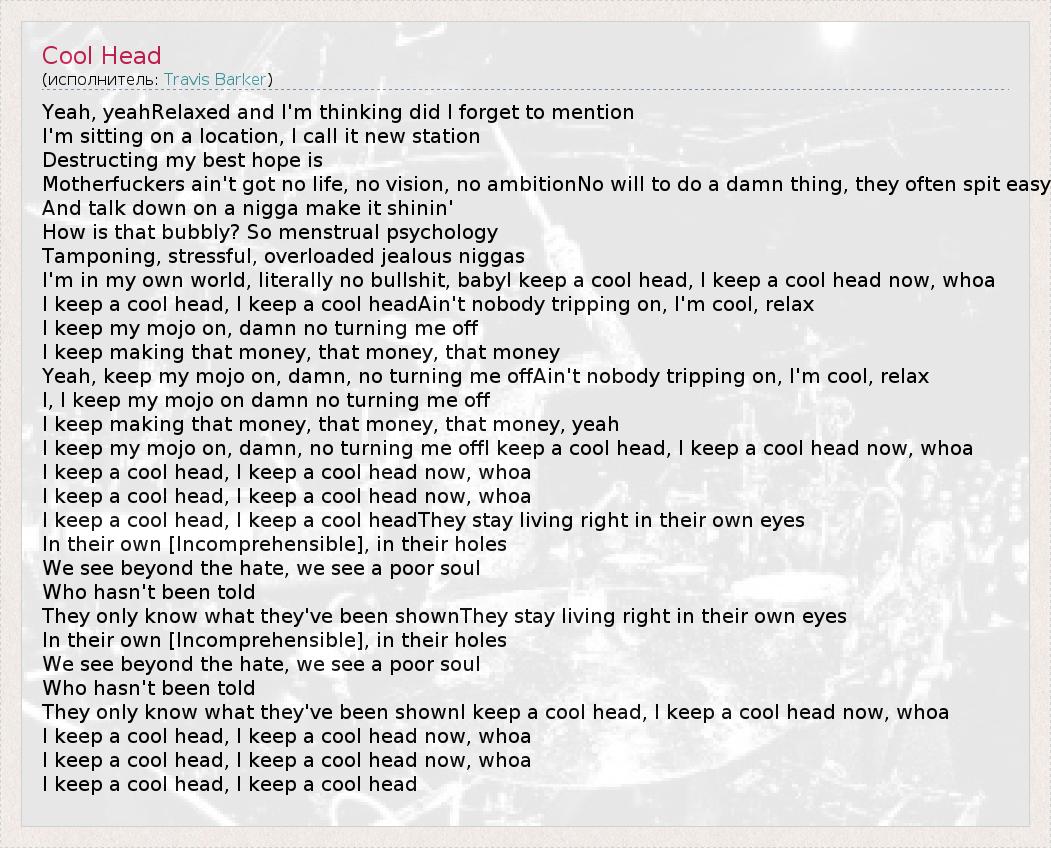 Cool Head
(исполнитель: Travis Barker)

Yeah, yeahRelaxed and I'm thinking did I forget to mention
I'm sitting on a location, I call it new station
Destructing my best hope is
Motherfuckers ain't got no life, no vision, no ambitionNo will to do a damn thing, they often spit easy
And talk down on a nigga make it shinin'
How is that bubbly? So menstrual psychology
Tamponing, stressful, overloaded jealous niggas
I'm in my own world, literally no bullshit, babyI keep a cool head, I keep a cool head now, whoa
I keep a cool head, I keep a cool headAin't nobody tripping on, I'm cool, relax
I keep my mojo on, damn no turning me off
I keep making that money, that money, that money
Yeah, keep my mojo on, damn, no turning me offAin't nobody tripping on, I'm cool, relax
I, I keep my mojo on damn no turning me off
I keep making that money, that money, that money, yeah
I keep my mojo on, damn, no turning me offI keep a cool head, I keep a cool head now, whoa
I keep a cool head, I keep a cool head now, whoa
I keep a cool head, I keep a cool head now, whoa
I keep a cool head, I keep a cool headThey stay living right in their own eyes
In their own [Incomprehensible], in their holes
We see beyond the hate, we see a poor soul
Who hasn't been told
They only know what they've been shownThey stay living right in their own eyes
In their own [Incomprehensible], in their holes
We see beyond the hate, we see a poor soul
Who hasn't been told
They only know what they've been shownI keep a cool head, I keep a cool head now, whoa
I keep a cool head, I keep a cool head now, whoa
I keep a cool head, I keep a cool head now, whoa
I keep a cool head, I keep a cool head